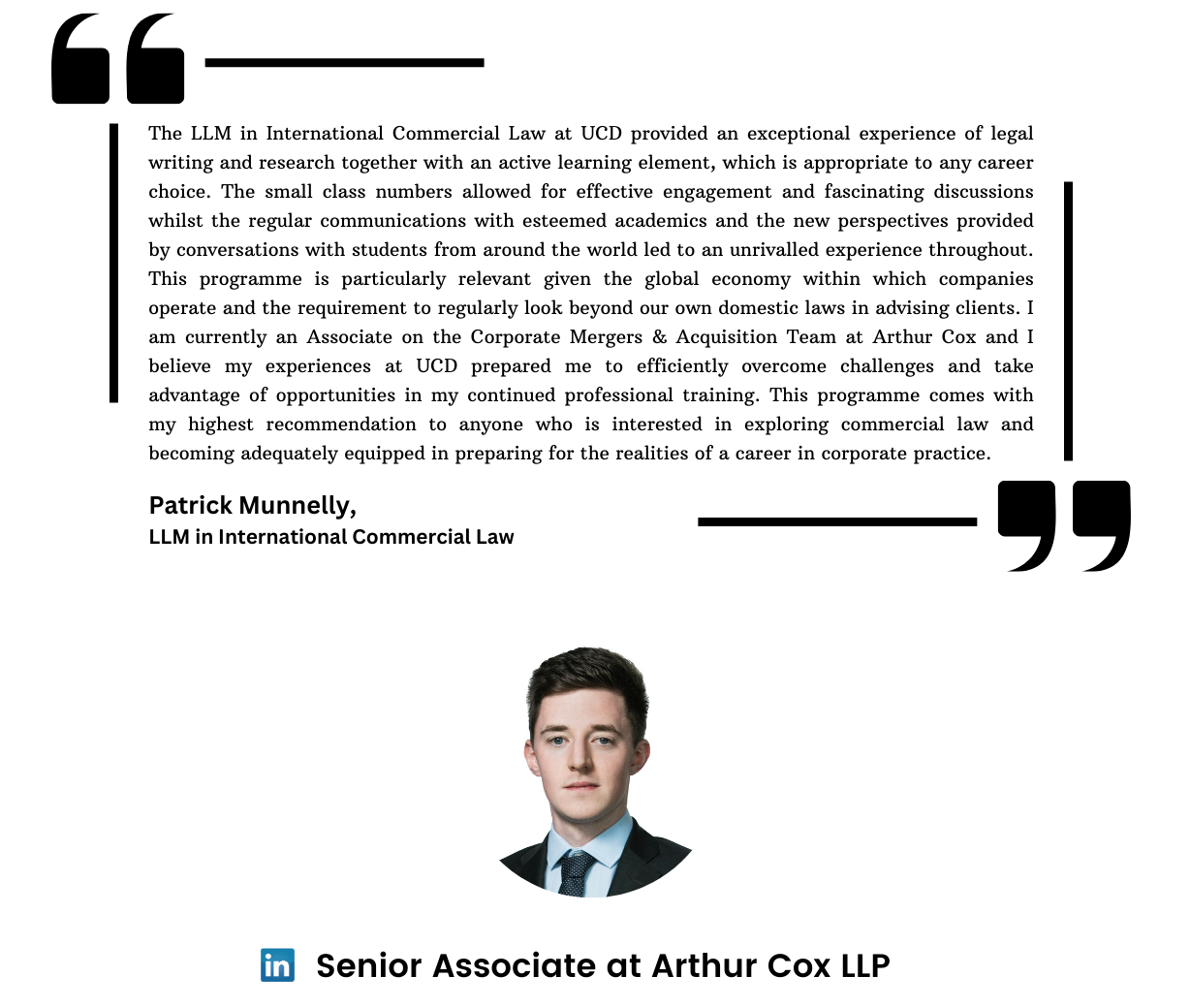 The LLM in International Commercial Law at UCD provided an exceptional experience of legal writing and research together with an active learning element, which is appropriate to any career choice. The small class numbers allowed for effective engagement and fascinating discussions whilst the regular communications with esteemed academics and the new perspectives provided by conversations with students from around the world led to an unrivalled experience throughout. This programme is particularly relevant given the global economy within which companies operate and the requirement to regularly look beyond our own domestic laws in advising clients. I am currently an Associate on the Corporate Mergers & Acquisition Team at Arthur Cox and I believe my experiences at UCD prepared me to efficiently overcome challenges and take advantage of opportunities in my continued professional training. This programme comes with my highest recommendation to anyone who is interested in exploring commercial law and becoming adequately equipped in preparing for the realities of a career in corporate practice.

Patrick Munnelly,
LLM in International Commercial Law

in Senior Associate at Arthur Cox LLP